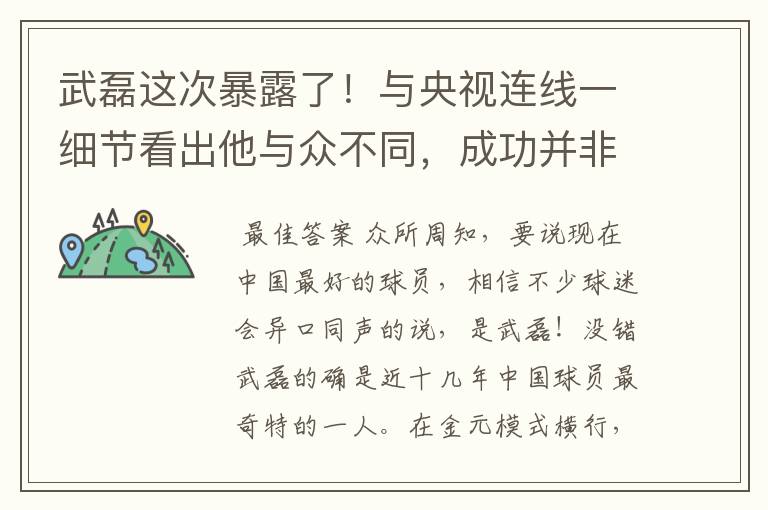 武磊这次暴露了！与央视连线一细节看出他与众不同，成功并非

最佳答案 众所周知，要说现在中国最好的球员，相信不少球迷会异口同声的说，是武磊！没错武磊的确是近十几年中国球员最奇特的一人。在金元模式横行，